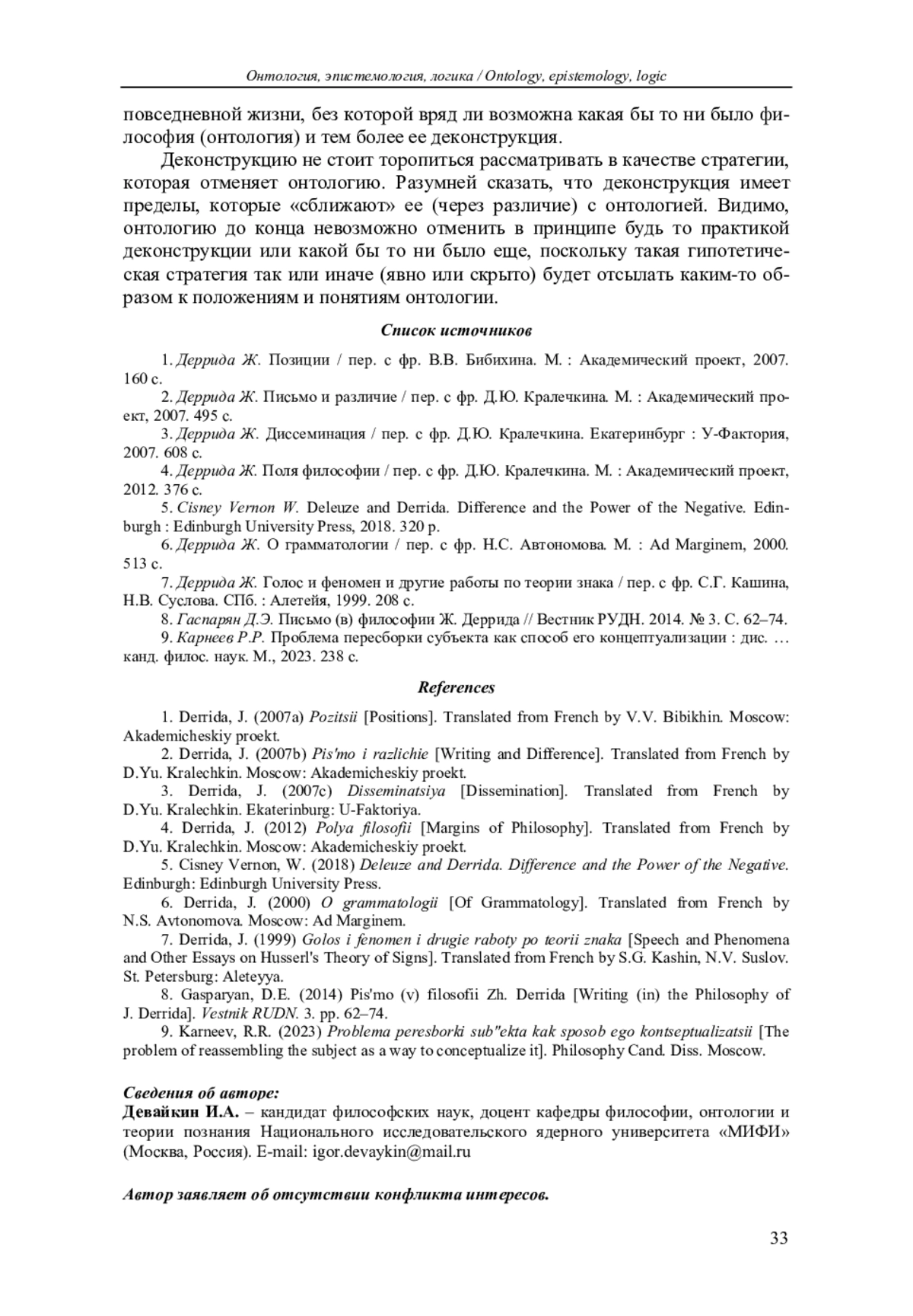 Онтология, эпистемология, логика / Ontology, epistemology, logic

повседневной жизни, без которой вряд ли возможна какая бы то ни было философия (онтология) и тем более ее деконструкция.

Деконструкцию не стоит торопиться рассматривать в качестве стратегии, которая отменяет онтологию. Разумней сказать, что деконструкция имеет пределы, которые «сближают» ее (через различие) с онтологией. Видимо, онтологию до конца невозможно отменить в принципе будь то практикой деконструкции или какой бы то ни было еще, поскольку такая гипотетическая стратегия так или иначе (явно или скрыто) будет отсылать каким-то образом к положениям и понятиям онтологии.

Список источников

1. Деррида Ж. Позиции / пер. с фр. В.В. Бибихина. М. : Академический проект, 2007. 160 с.
2. Деррида Ж. Письмо и различие / пер. с фр. Д.Ю. Кралечкина. М. : Академический проект, 2007. 495 с.
3. Деррида Ж. Диссеминация / пер. с фр. Д.Ю. Кралечкина. Екатеринбург : У-Фактория, 2007. 608 с.
4. Деррида Ж. Поля философии / пер. с фр. Д.Ю. Кралечкина. М. : Академический проект, 2012. 376 с.
5. Cisney Vernon W. Deleuze and Derrida. Difference and the Power of the Negative. Edinburgh : Edinburgh University Press, 2018. 320 p.
6. Деррида Ж. О грамматологии / пер. с фр. Н.С. Автономова. М. : Ad Marginem, 2000. 513 с.
7. Деррида Ж. Голос и феномен и другие работы по теории знака / пер. с фр. С.Г. Кашина, Н.В. Суслова. СПб. : Алетейя, 1999. 208 с.
8. Гаспарян Д.Э. Письмо (в) философии Ж. Деррида // Вестник РУДН. 2014. № 3. С. 62–74.
9. Карнеев Р.Р. Проблема пересборки субъекта как способ его концептуализации : дис. … канд. филос. наук. М., 2023. 238 с.

References

1. Derrida, J. (2007a) Pozitsii [Positions]. Translated from French by V.V. Bibikhin. Moscow: Akademicheskiy proekt.
2. Derrida, J. (2007b) Pis'mo i razlichie [Writing and Difference]. Translated from French by D.Yu. Kralechkin. Moscow: Akademicheskiy proekt.
3. Derrida, J. (2007c) Disseminatsiya [Dissemination]. Translated from French by D.Yu. Kralechkin. Ekaterinburg: U-Faktoriya.
4. Derrida, J. (2012) Polya filosofii [Margins of Philosophy]. Translated from French by D.Yu. Kralechkin. Moscow: Akademicheskiy proekt.
5. Cisney Vernon, W. (2018) Deleuze and Derrida. Difference and the Power of the Negative. Edinburgh: Edinburgh University Press.
6. Derrida, J. (2000) O grammatologii [Of Grammatology]. Translated from French by N.S. Avtonomova. Moscow: Ad Marginem.
7. Derrida, J. (1999) Golos i fenomen i drugie raboty po teorii znaka [Speech and Phenomena and Other Essays on Husserl's Theory of Signs]. Translated from French by S.G. Kashin, N.V. Suslov. St. Petersburg: Aleteyya.
8. Gasparyan, D.E. (2014) Pis'mo (v) filosofii Zh. Derrida [Writing (in) the Philosophy of J. Derrida]. Vestnik RUDN. 3. pp. 62–74.
9. Karneev, R.R. (2023) Problema peresborki sub"ekta kak sposob ego kontseptualizatsii [The problem of reassembling the subject as a way to conceptualize it]. Philosophy Cand. Diss. Moscow.

Сведения об авторе:
Девайкин И.А. – кандидат философских наук, доцент кафедры философии, онтологии и теории познания Национального исследовательского ядерного университета «МИФИ» (Москва, Россия). E-mail: igor.devaykin@mail.ru

Автор заявляет об отсутствии конфликта интересов.

33